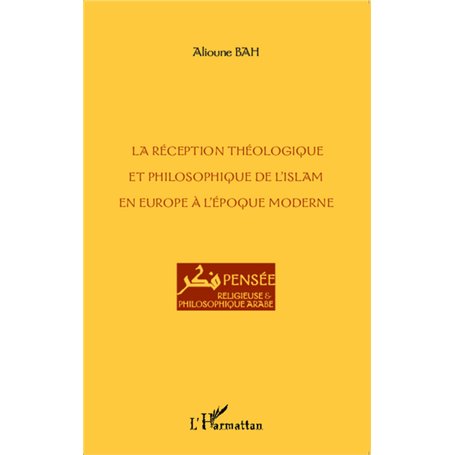 Alioune BAH

LA RÉCEPTION THÉOLOGIQUE ET PHILOSOPHIQUE DE L'ISLAM EN EUROPE À L'ÉPOQUE MODERNE

فكر PENSÉE RELIGIEUSE & PHILOSOPHIQUE ARABE

L'Harmattan